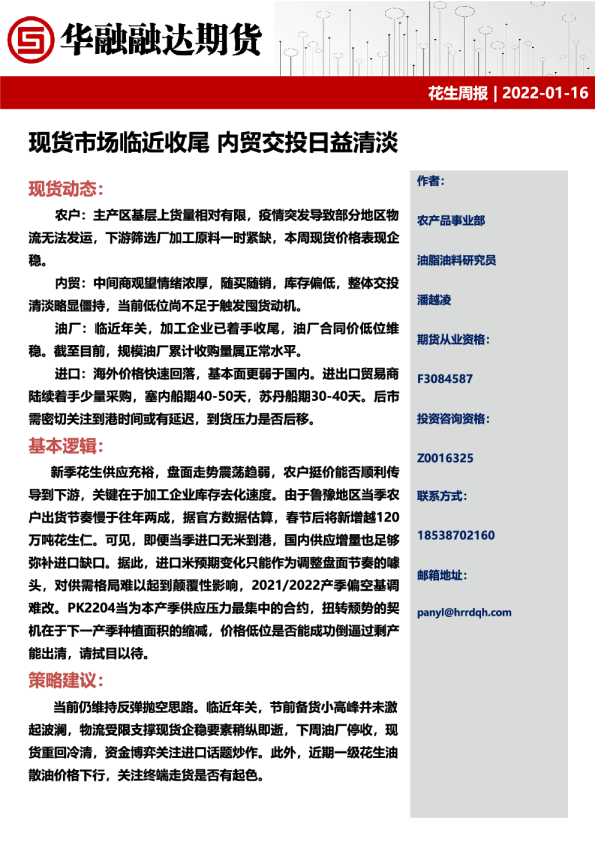 华融融达期货

花生周报 | 2022-01-16

现货市场临近收尾 内贸交投日益清淡

现货动态：

农户：主产区基层上货量相对有限，疫情突发导致部分地区物流无法发运，下游筛选厂加工原料一时紧缺，本周现货价格表现企稳。

内贸：中间商观望情绪浓厚，随买随销，库存偏低，整体交投清淡略显僵持，当前低位尚不足于触发囤货动机。

油厂：临近年关，加工企业已着手收尾，油厂合同价低位维稳。截至目前，规模油厂累计收购量属正常水平。

进口：海外价格快速回落，基本面更弱于国内。进出口贸易商陆续着手少量采购，塞内船期40-50天，苏丹船期30-40天。后市需密切关注到港时间或有延迟，到货压力是否后移。

基本逻辑：

新季花生供应充裕，盘面走势震荡趋弱，农户挺价能否顺利传导到下游，关键在于加工企业库存去化速度。由于鲁豫地区当季农户出货节奏慢于往年两成，据官方数据估算，春节后将新增越120万吨花生仁。可见，即便当季进口无米到港，国内供应增量也足够弥补进口缺口。据此，进口米预期变化只能作为调整盘面节奏的噱头，对供需格局难以起到颠覆性影响，2021/2022产季偏空基调难改。PK2204当为本产季供应压力最集中的合约，扭转颓势的契机在于下一产季种植面积的缩减，价格低位是否能成功倒逼过剩产能出清，请拭目以待。

策略建议：

当前仍维持反弹抛空思路。临近年关，节前备货小高峰并未激起波澜，物流受限支撑现货企稳要素稍纵即逝，下周油厂停收，现货重回冷清，资金博弈关注进口话题炒作。此外，近期一级花生油散油价格下行，关注终端走货是否有起色。

作者：

农产品事业部

油脂油料研究员

潘越凌

期货从业资格：

F3084587

投资咨询资格：

Z0016325

联系方式：

18538702160

邮箱地址：

panyl@hrrdqh.com